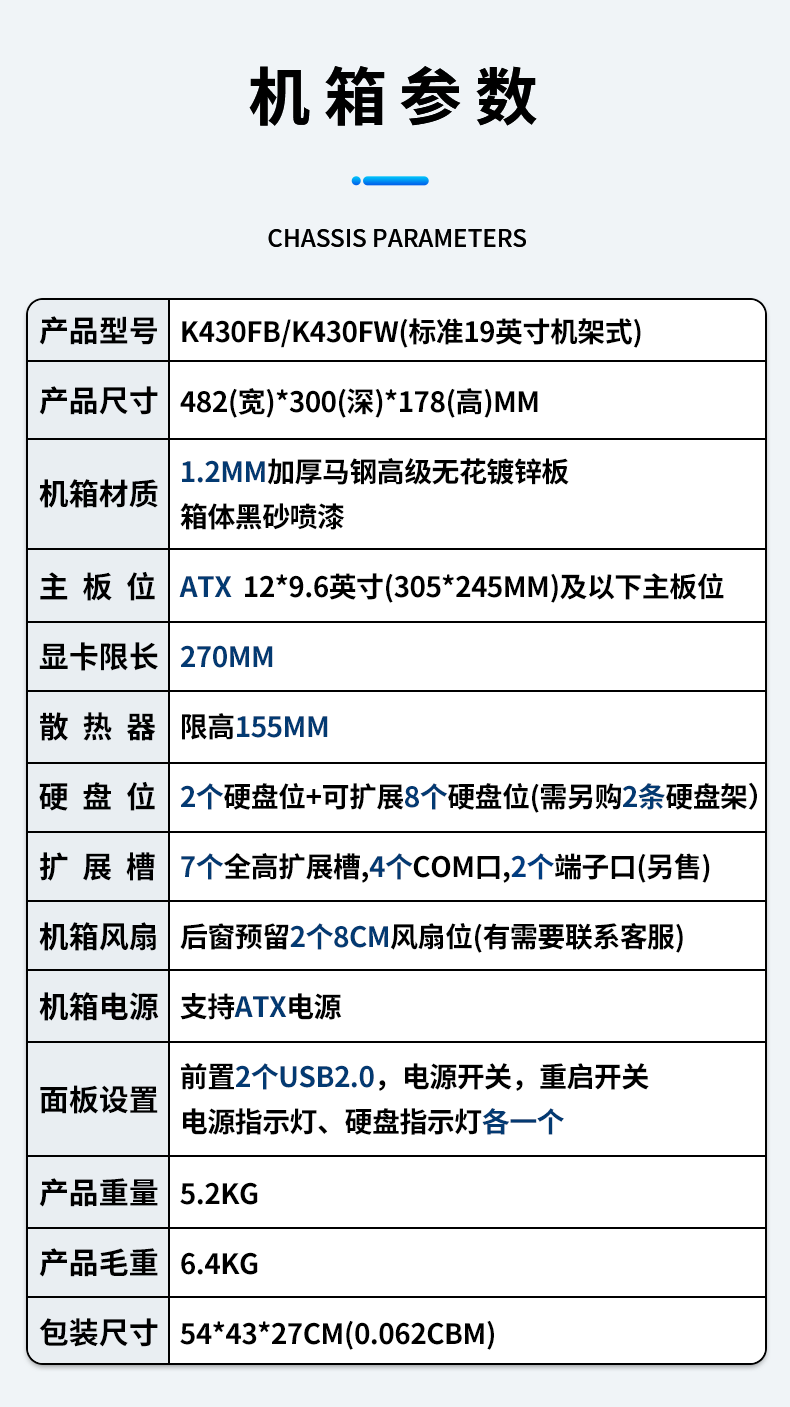 机箱参数

CHASSIS PARAMETERS

| 产品型号 | K430FB/K430FW(标准19英寸机架式) |
|---|---|
| 产品尺寸 | 482(宽)*300(深)*178(高)MM |
| 机箱材质 | 1.2MM加厚马钢高级无花镀锌板 箱体黑砂喷漆 |
| 主板位 | ATX 12*9.6英寸(305*245MM)及以下主板位 |
| 显卡限长 | 270MM |
| 散热器 | 限高155MM |
| 硬盘位 | 2个硬盘位+可扩展8个硬盘位(需另购2条硬盘架) |
| 扩展槽 | 7个全高扩展槽,4个COM口,2个端子口(另售) |
| 机箱风扇 | 后窗预留2个8CM风扇位(有需要联系客服) |
| 机箱电源 | 支持ATX电源 |
| 面板设置 | 前置2个USB2.0,电源开关,重启开关 电源指示灯、硬盘指示灯各一个 |
| 产品重量 | 5.2KG |
| 产品毛重 | 6.4KG |
| 包装尺寸 | 54*43*27CM(0.062CBM) |